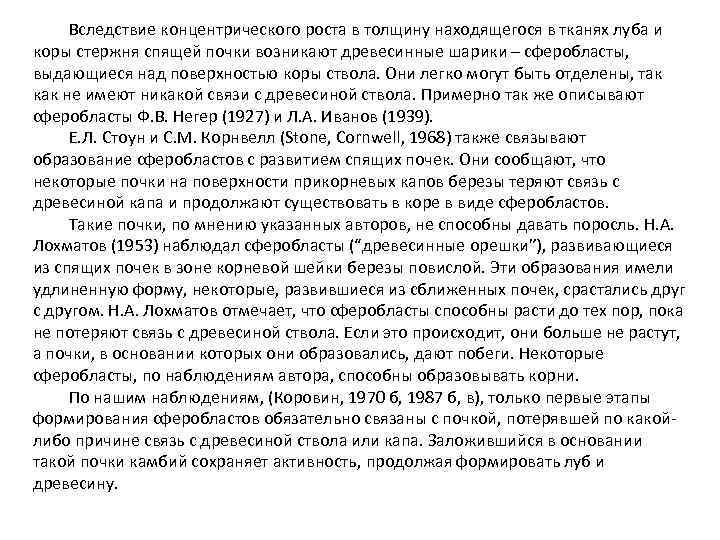 Вследствие концентрического роста в толщину находящегося в тканях луба и коры стержня спящей почки возникают древесинные шарики – сферобласты, выдающиеся над поверхностью коры ствола. Они легко могут быть отделены, так как не имеют никакой связи с древесиной ствола. Примерно так же описывают сферобласты Ф.В. Негер (1927) и Л.А. Иванов (1939).

Е.Л. Стоун и С.М. Корнвелл (Stone, Cornwell, 1968) также связывают образование сферобластов с развитием спящих почек. Они сообщают, что некоторые почки на поверхности прикорневых капов березы теряют связь с древесиной капа и продолжают существовать в коре в виде сферобластов.

Такие почки, по мнению указанных авторов, не способны давать поросль. Н.А. Лохматов (1953) наблюдал сферобласты ("древесинные орешки"), развивающиеся из спящих почек в зоне корневой шейки березы повислой. Эти образования имели удлиненную форму, некоторые, развившиеся из сближенных почек, срастались друг с другом. Н.А. Лохматов отмечает, что сферобласты способны расти до тех пор, пока не потеряют связь с древесиной ствола. Если это происходит, они больше не растут, а почки, в основании которых они образовались, дают побеги. Некоторые сферобласты, по наблюдениям автора, способны образовывать корни.

По нашим наблюдениям, (Коровин, 1970 б, 1987 б, в), только первые этапы формирования сферобластов обязательно связаны с почкой, потерявшей по какой-либо причине связь с древесиной ствола или капа. Заложившийся в основании такой почки камбий сохраняет активность, продолжая формировать луб и древесину.